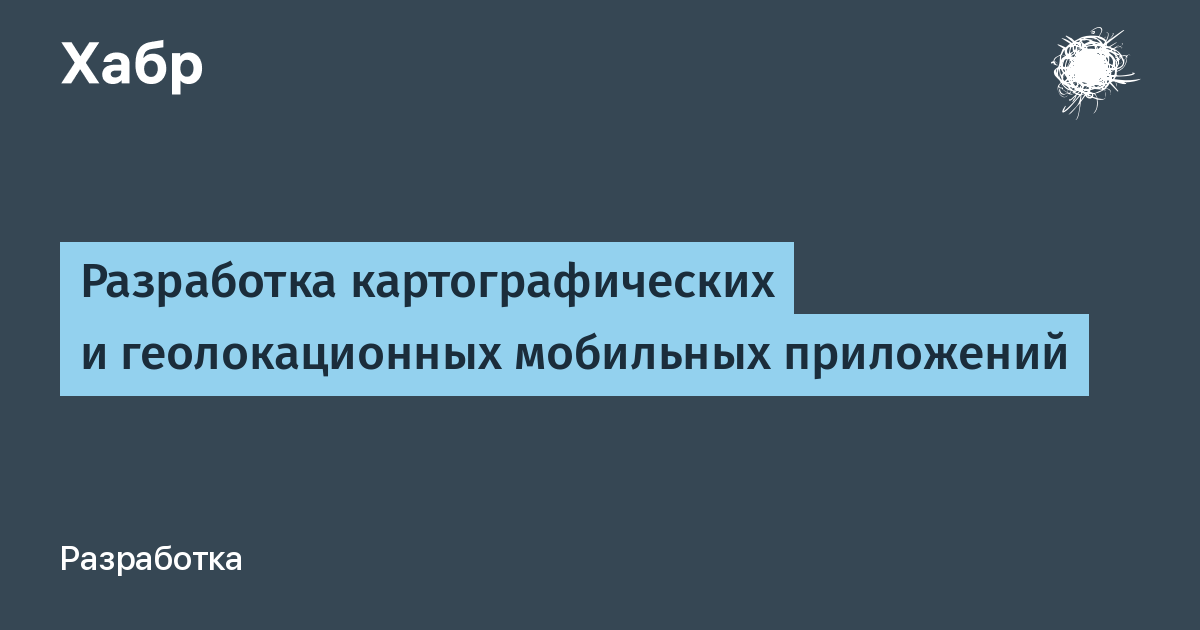 Хабр

Разработка картографических
и геолокационных мобильных приложений

Разработка